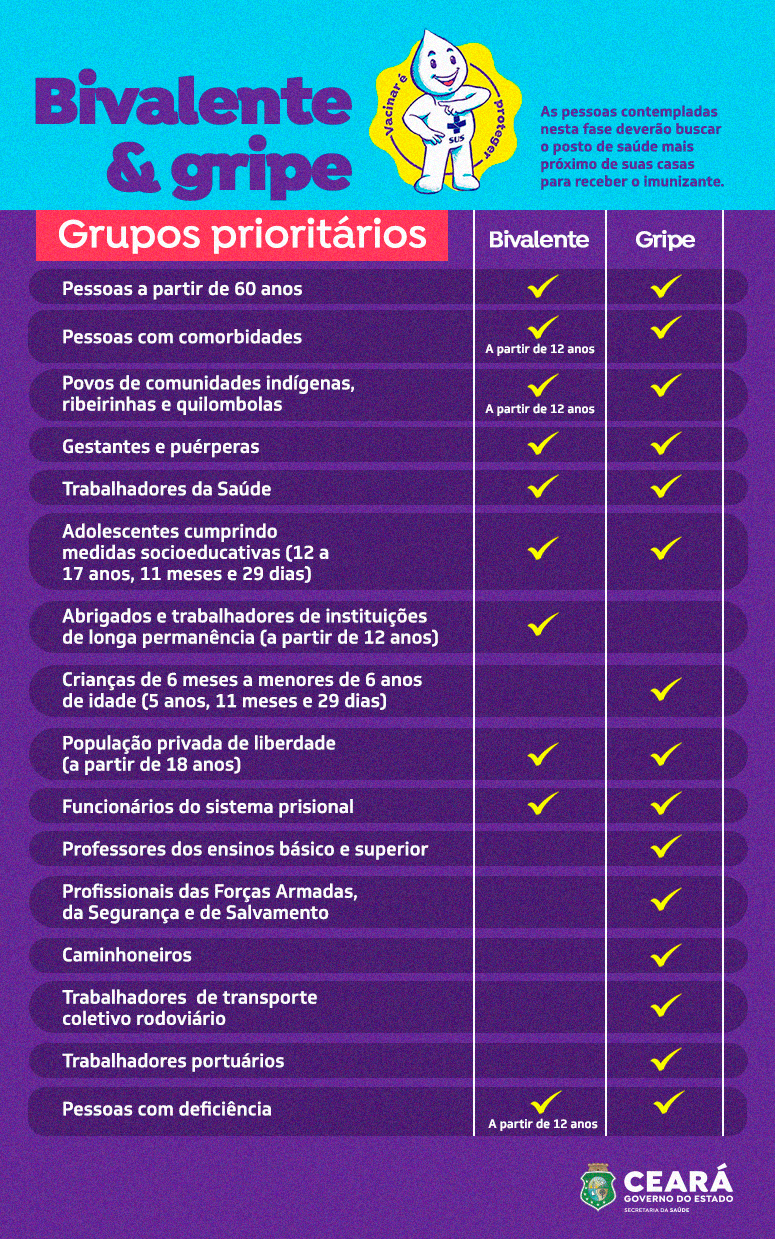 Bivalente & gripe

Vacinar é proteger

SUS

As pessoas contempladas nesta fase deverão buscar o posto de saúde mais próximo de suas casas para receber o imunizante.

| Grupos prioritários | Bivalente | Gripe |
|---|---|---|
| Pessoas a partir de 60 anos | ✓ | ✓ |
| Pessoas com comorbidades | ✓ A partir de 12 anos | ✓ |
| Povos de comunidades indígenas, ribeirinhas e quilombolas | ✓ A partir de 12 anos | ✓ |
| Gestantes e puérperas | ✓ | ✓ |
| Trabalhadores da Saúde | ✓ | ✓ |
| Adolescentes cumprindo medidas socioeducativas (12 a 17 anos, 11 meses e 29 dias) | ✓ | ✓ |
| Abrigados e trabalhadores de instituições de longa permanência (a partir de 12 anos) | ✓ | |
| Crianças de 6 meses a menores de 6 anos de idade (5 anos, 11 meses e 29 dias) | | ✓ |
| População privada de liberdade (a partir de 18 anos) | ✓ | ✓ |
| Funcionários do sistema prisional | ✓ | ✓ |
| Professores dos ensinos básico e superior | | ✓ |
| Profissionais das Forças Armadas, da Segurança e de Salvamento | | ✓ |
| Caminhoneiros | | ✓ |
| Trabalhadores de transporte coletivo rodoviário | | ✓ |
| Trabalhadores portuários | | ✓ |
| Pessoas com deficiência | ✓ A partir de 12 anos | ✓ |

CEARÁ
GOVERNO DO ESTADO
SECRETARIA DA SAÚDE